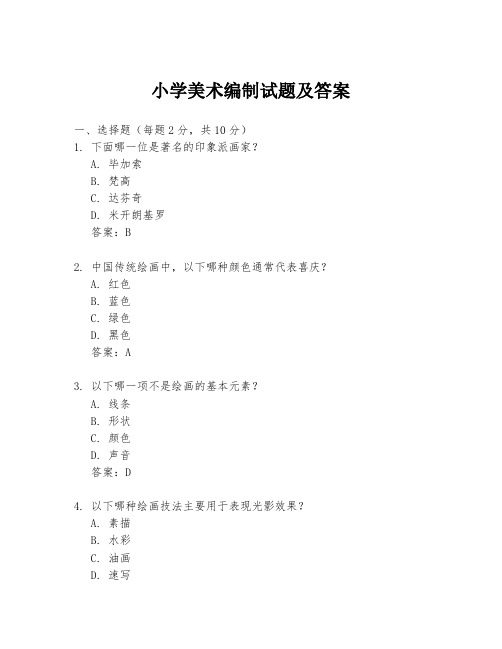 小学美术编制试题及答案

一、选择题（每题 2 分，共 10 分）
1. 下面哪一位是著名的印象派画家？
A. 毕加索
B. 梵高
C. 达芬奇
D. 米开朗基罗
答案：B

2. 中国传统绘画中，以下哪种颜色通常代表喜庆？
A. 红色
B. 蓝色
C. 绿色
D. 黑色
答案：A

3. 以下哪一项不是绘画的基本元素？
A. 线条
B. 形状
C. 颜色
D. 声音
答案：D

4. 以下哪种绘画技法主要用于表现光影效果？
A. 素描
B. 水彩
C. 油画
D. 速写